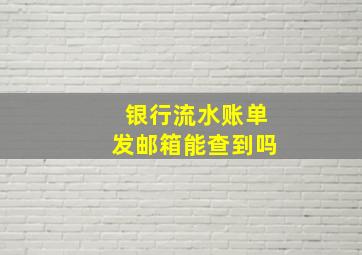 银行流水账单
发邮箱能查到吗